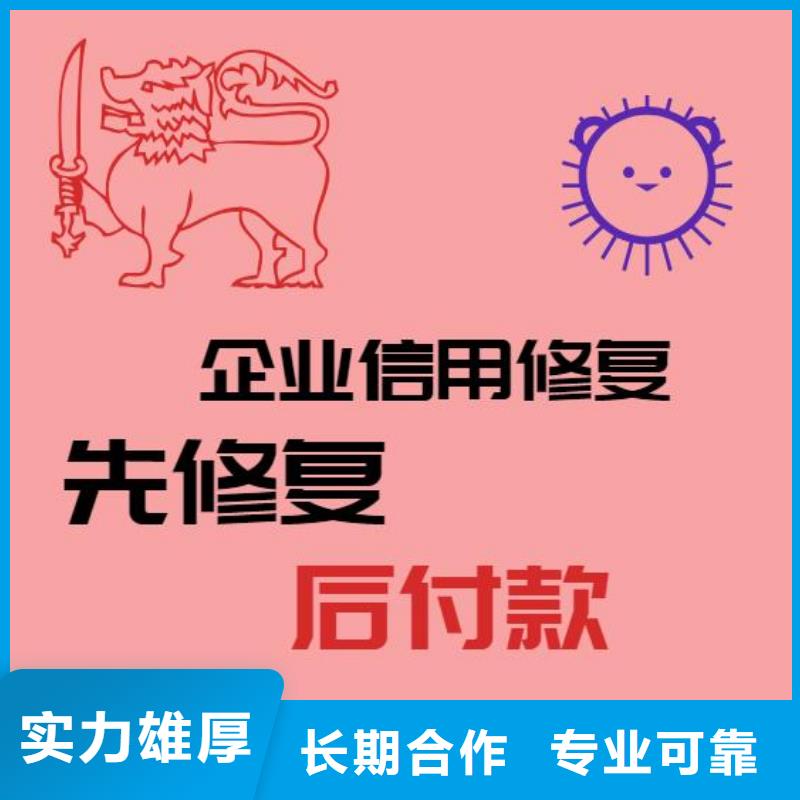 企业信用修复
先修复
后付款
实力雄厚
长期合作 专业可靠